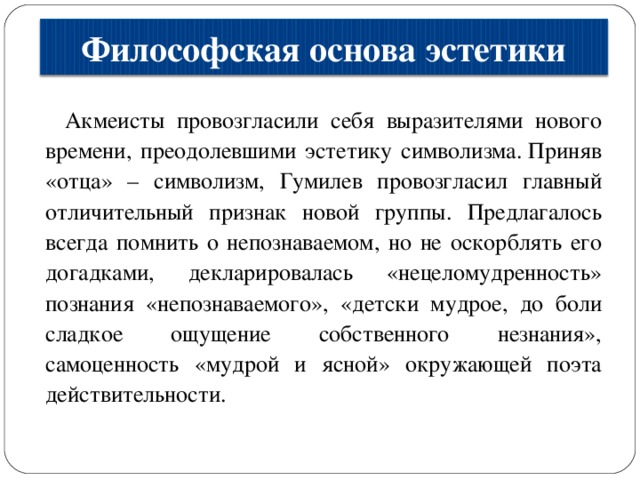 Философская основа эстетики

Акмеисты провозгласили себя выразителями нового времени, преодолевшими эстетику символизма. Приняв «отца» – символизм, Гумилев провозгласил главный отличительный признак новой группы. Предлагалось всегда помнить о непознаваемом, но не оскорблять его догадками, декларировалась «нецеломудренность» познания «непознаваемого», «детски мудрое, до боли сладкое ощущение собственного незнания», самоценность «мудрой и ясной» окружающей поэта действительности.